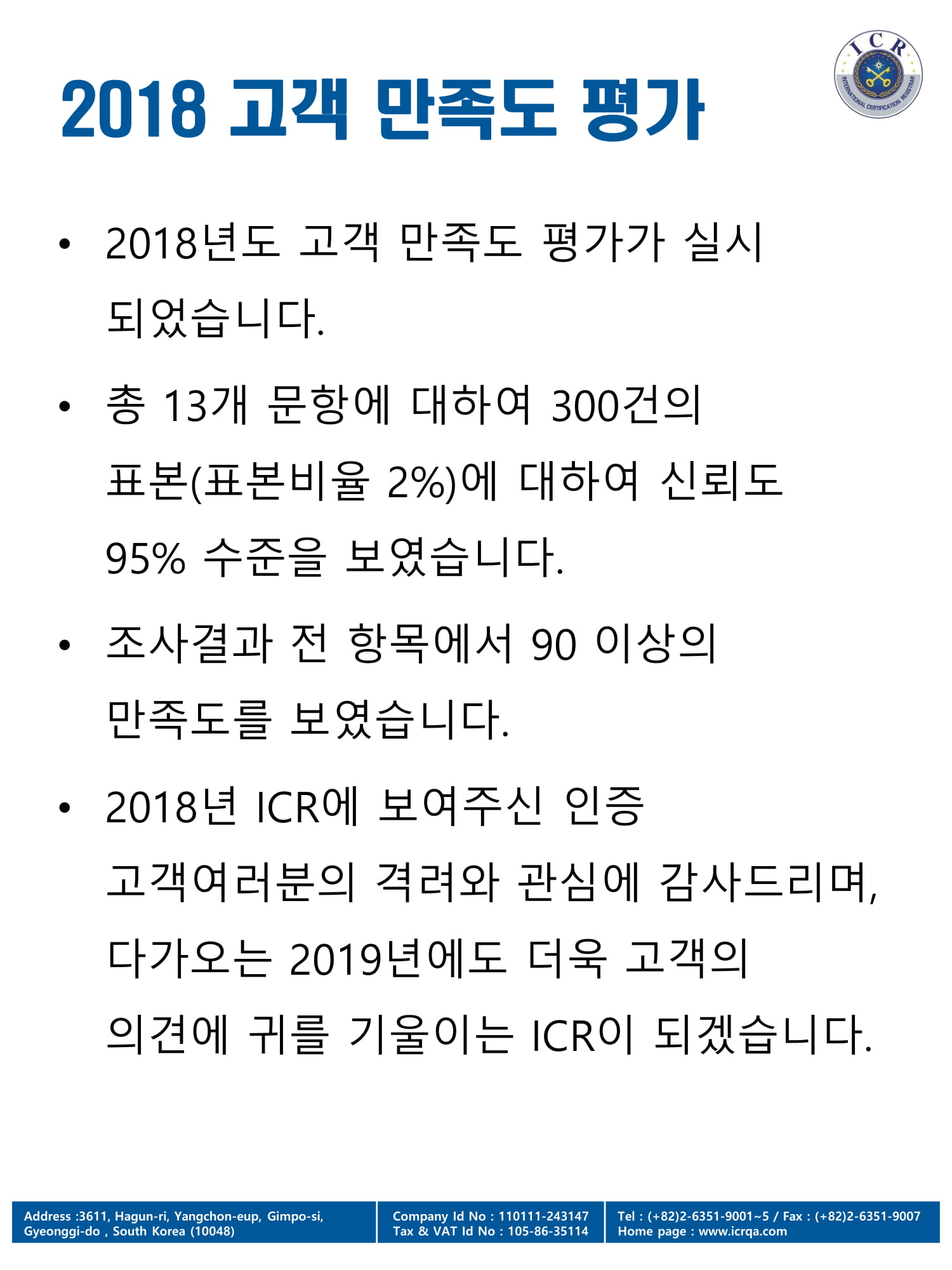 2018 고객 만족도 평가

ICR
INTERNATIONAL CERTIFICATION REGISTRAR

• 2018년도 고객 만족도 평가가 실시 되었습니다.

• 총 13개 문항에 대하여 300건의 표본(표본비율 2%)에 대하여 신뢰도 95% 수준을 보였습니다.

• 조사결과 전 항목에서 90 이상의 만족도를 보였습니다.

• 2018년 ICR에 보여주신 인증 고객여러분의 격려와 관심에 감사드리며, 다가오는 2019년에도 더욱 고객의 의견에 귀를 기울이는 ICR이 되겠습니다.

Address :3611, Hagun-ri, Yangchon-eup, Gimpo-si, Gyeonggi-do , South Korea (10048)

Company Id No : 110111-243147
Tax & VAT Id No : 105-86-35114

Tel : (+82)2-6351-9001~5 / Fax : (+82)2-6351-9007
Home page : www.icrqa.com